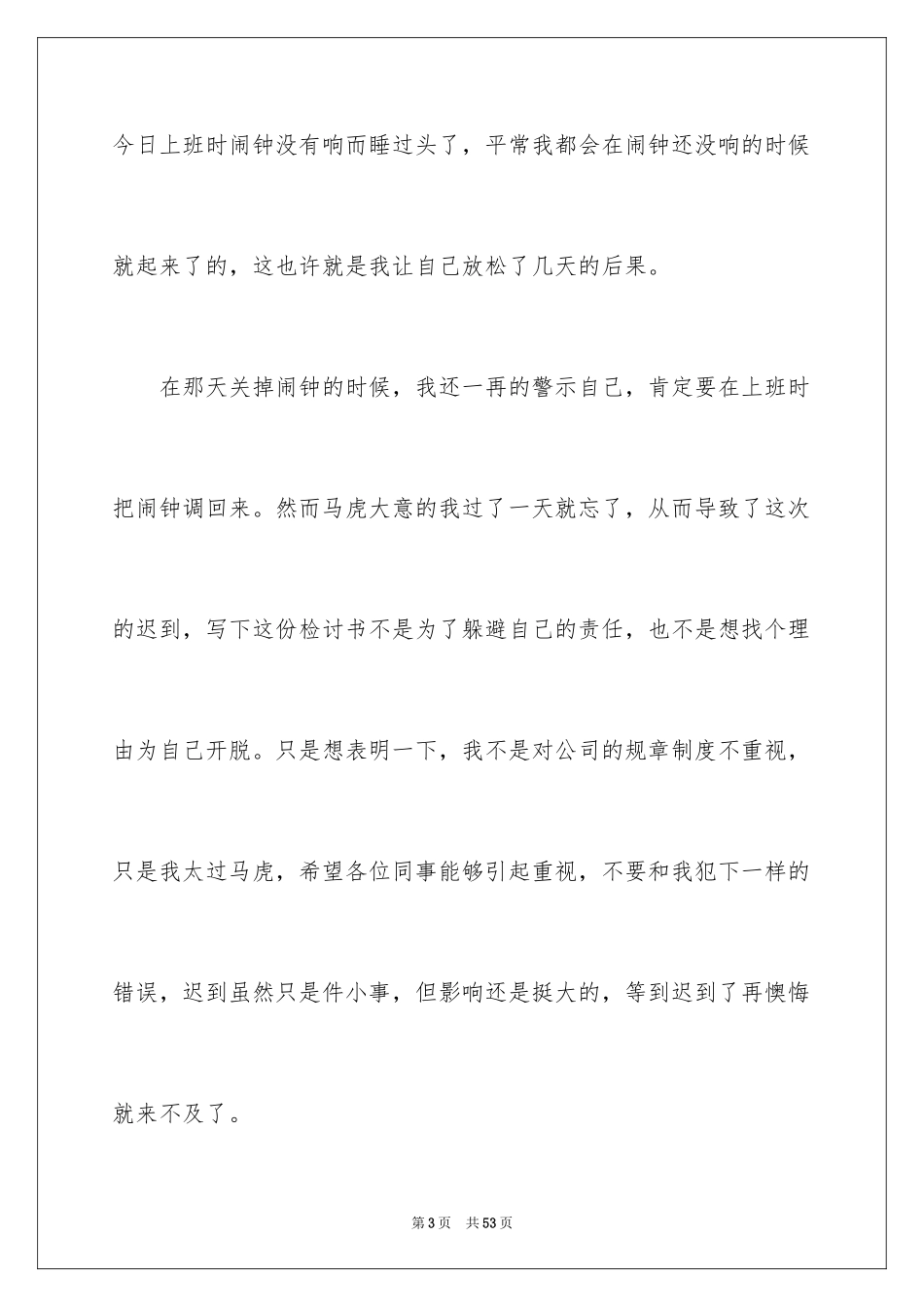 今日上班时闹钟没有响而睡过头了，平常我都会在闹钟还没响的时候就起来了的，这也许就是我让自己放松了几天的后果。

在那天关掉闹钟的时候，我还一再的警示自己，肯定要在上班时把闹钟调回来。然而马虎大意的我过了一天就忘了，从而导致了这次的迟到，写下这份检讨书不是为了躲避自己的责任，也不是想找个理由为自己开脱。只是想表明一下，我不是对公司的规章制度不重视，只是我太过马虎，希望各位同事能够引起重视，不要和我犯下一样的错误，迟到虽然只是件小事，但影响还是挺大的，等到迟到了再懊悔就来不及了。

第 3 页 共 53 页